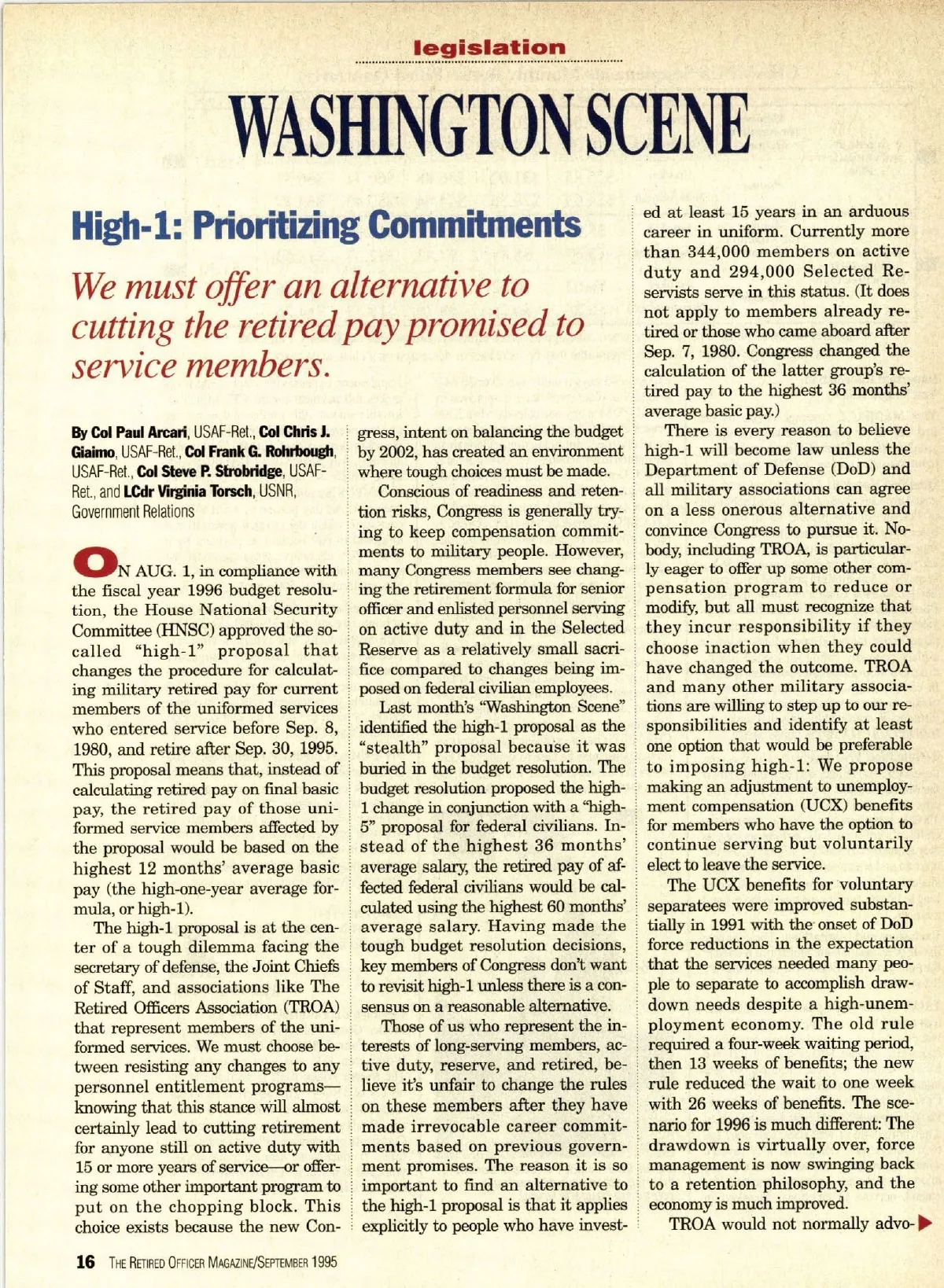 legislation

WASHINGTON SCENE

High-1: Prioritizing Commitments

We must offer an alternative to cutting the retired pay promised to service members.

By Col Paul Arcari, USAF-Ret., Col Chris J. Giaimo, USAF-Ret., Col Frank G. Rohrbough, USAF-Ret., Col Steve P. Strobridge, USAF-Ret., and LCdr Virginia Torsch, USNR, Government Relations

ON AUG. 1, in compliance with the fiscal year 1996 budget resolution, the House National Security Committee (HNSC) approved the so-called "high-1" proposal that changes the procedure for calculating military retired pay for current members of the uniformed services who entered service before Sep. 8, 1980, and retire after Sep. 30, 1995. This proposal means that, instead of calculating retired pay on final basic pay, the retired pay of those uniformed service members affected by the proposal would be based on the highest 12 months' average basic pay (the high-one-year average formula, or high-1).

The high-1 proposal is at the center of a tough dilemma facing the secretary of defense, the Joint Chiefs of Staff, and associations like The Retired Officers Association (TROA) that represent members of the uniformed services. We must choose between resisting any changes to any personnel entitlement programs—knowing that this stance will almost certainly lead to cutting retirement for anyone still on active duty with 15 or more years of service—or offering some other important program to put on the chopping block. This choice exists because the new Congress, intent on balancing the budget by 2002, has created an environment where tough choices must be made.

Conscious of readiness and retention risks, Congress is generally trying to keep compensation commitments to military people. However, many Congress members see changing the retirement formula for senior officer and enlisted personnel serving on active duty and in the Selected Reserve as a relatively small sacrifice compared to changes being imposed on federal civilian employees.

Last month's "Washington Scene" identified the high-1 proposal as the "stealth" proposal because it was buried in the budget resolution. The budget resolution proposed the high-1 change in conjunction with a "high-5" proposal for federal civilians. Instead of the highest 36 months' average salary, the retired pay of affected federal civilians would be calculated using the highest 60 months' average salary. Having made the tough budget resolution decisions, key members of Congress don't want to revisit high-1 unless there is a consensus on a reasonable alternative.

Those of us who represent the interests of long-serving members, active duty, reserve, and retired, believe it's unfair to change the rules on these members after they have made irrevocable career commitments based on previous government promises. The reason it is so important to find an alternative to the high-1 proposal is that it applies explicitly to people who have invested at least 15 years in an arduous career in uniform. Currently more than 344,000 members on active duty and 294,000 Selected Reservists serve in this status. (It does not apply to members already retired or those who came aboard after Sep. 7, 1980. Congress changed the calculation of the latter group's retired pay to the highest 36 months' average basic pay.)

There is every reason to believe high-1 will become law unless the Department of Defense (DoD) and all military associations can agree on a less onerous alternative and convince Congress to pursue it. Nobody, including TROA, is particularly eager to offer up some other compensation program to reduce or modify, but all must recognize that they incur responsibility if they choose inaction when they could have changed the outcome. TROA and many other military associations are willing to step up to our responsibilities and identify at least one option that would be preferable to imposing high-1: We propose making an adjustment to unemployment compensation (UCX) benefits for members who have the option to continue serving but voluntarily elect to leave the service.

The UCX benefits for voluntary separatees were improved substantially in 1991 with the onset of DoD force reductions in the expectation that the services needed many people to separate to accomplish drawdown needs despite a high-unemployment economy. The old rule required a four-week waiting period, then 13 weeks of benefits; the new rule reduced the wait to one week with 26 weeks of benefits. The scenario for 1996 is much different: The drawdown is virtually over, force management is now swinging back to a retention philosophy, and the economy is much improved.

TROA would not normally advo-

16 THE RETIRED OFFICER MAGAZINE/SEPTEMBER 1995